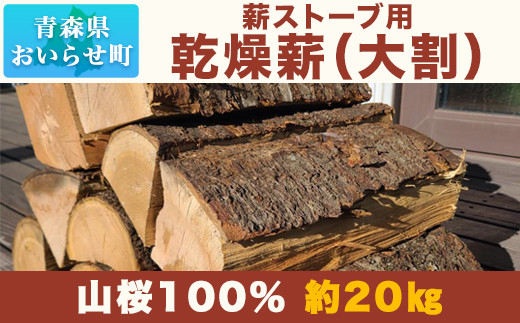 青森県
おいらせ町

薪ストーブ用
乾燥薪（大割）

山桜100％ 約20kg